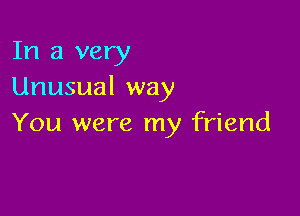 In a very
Unusual way
You were my friend